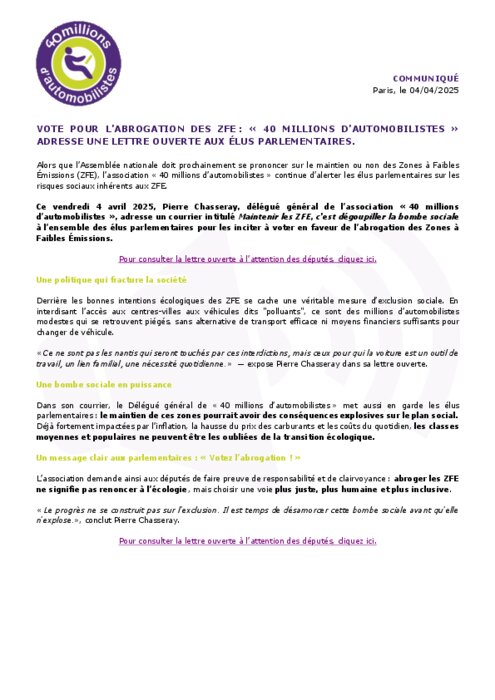 40millions d'automobilistes

COMMUNIQUÉ
Paris, le 04/04/2025

VOTE POUR L'ABROGATION DES ZFE : « 40 MILLIONS D'AUTOMOBILISTES » ADRESSE UNE LETTRE OUVERTE AUX ÉLUS PARLEMENTAIRES.

Alors que l'Assemblée nationale doit prochainement se prononcer sur le maintien ou non des Zones à Faibles Émissions (ZFE), l'association « 40 millions d'automobilistes » continue d'alerter les élus parlementaires sur les risques sociaux inhérents aux ZFE.

Ce vendredi 4 avril 2025, Pierre Chasseray, délégué général de l'association « 40 millions d'automobilistes », adresse un courrier intitulé Maintenir les ZFE, c'est dégoupiller la bombe sociale à l'ensemble des élus parlementaires pour les inciter à voter en faveur de l'abrogation des Zones à Faibles Émissions.

Pour consulter la lettre ouverte à l'attention des députés, cliquez ici.

Une politique qui fracture la société

Derrière les bonnes intentions écologiques des ZFE se cache une véritable mesure d'exclusion sociale. En interdisant l'accès aux centres-villes aux véhicules dits "polluants", ce sont des millions d'automobilistes modestes qui se retrouvent piégés, sans alternative de transport efficace ni moyens financiers suffisants pour changer de véhicule.

« Ce ne sont pas les nantis qui seront touchés par ces interdictions, mais ceux pour qui la voiture est un outil de travail, un lien familial, une nécessité quotidienne. » — expose Pierre Chasseray dans sa lettre ouverte.

Une bombe sociale en puissance

Dans son courrier, le Délégué général de « 40 millions d'automobilistes » met aussi en garde les élus parlementaires : le maintien de ces zones pourrait avoir des conséquences explosives sur le plan social. Déjà fortement impactées par l'inflation, la hausse du prix des carburants et les coûts du quotidien, les classes moyennes et populaires ne peuvent être les oubliées de la transition écologique.

Un message clair aux parlementaires : « Votez l'abrogation ! »

L'association demande ainsi aux députés de faire preuve de responsabilité et de clairvoyance : abroger les ZFE ne signifie pas renoncer à l'écologie, mais choisir une voie plus juste, plus humaine et plus inclusive.

« Le progrès ne se construit pas sur l'exclusion. Il est temps de désamorcer cette bombe sociale avant qu'elle n'explose. », conclut Pierre Chasseray.

Pour consulter la lettre ouverte à l'attention des députés, cliquez ici.